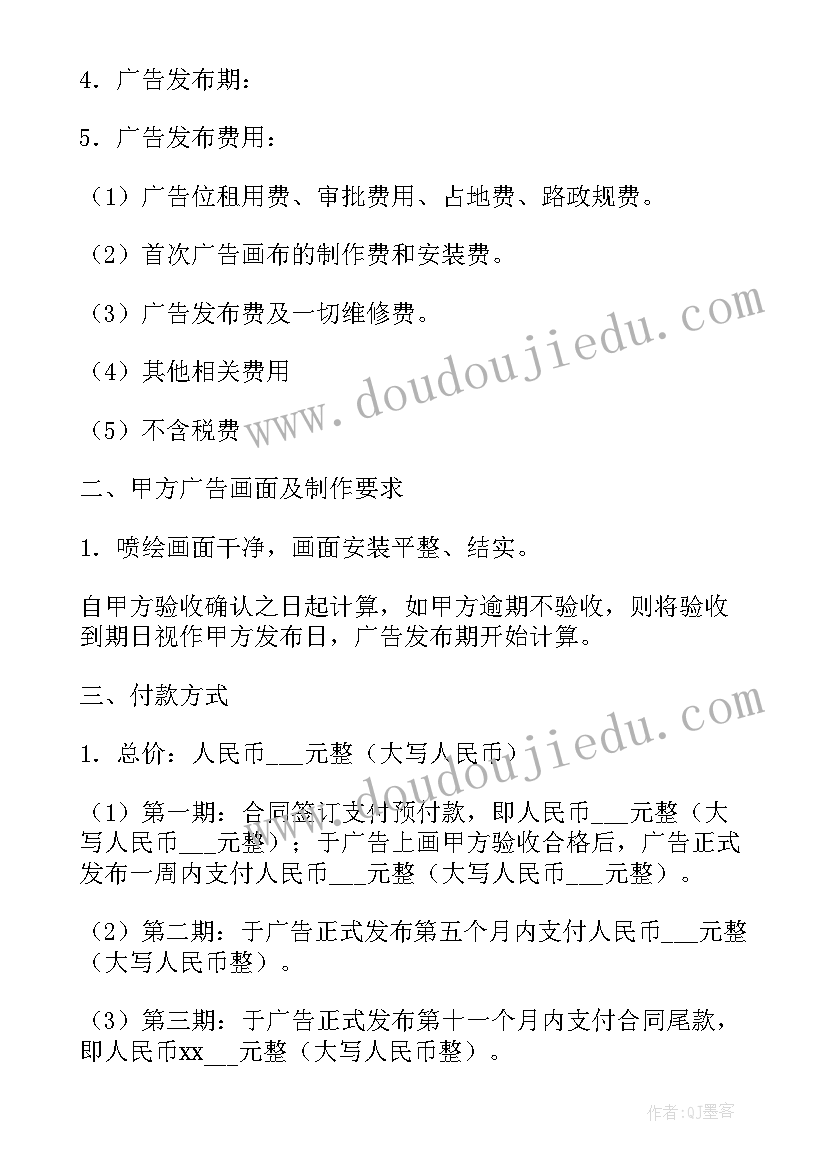 4．广告发布期：

5．广告发布费用：

（1）广告位租用费、审批费用、占地费、路政规费。

（2）首次广告画布的制作费和安装费。

（3）广告发布费及一切维修费。

（4）其他相关费用

（5）不含税费

二、甲方广告画面及制作要求

1．喷绘画面干净，画面安装平整、结实。

自甲方验收确认之日起计算，如甲方逾期不验收，则将验收到期日视作甲方发布日，广告发布期开始计算。

三、付款方式

1．总价：人民币___元整（大写人民币）

（1）第一期：合同签订支付预付款，即人民币___元整（大写人民币___元整）；于广告上画甲方验收合格后，广告正式发布一周内支付人民币___元整（大写人民币___元整）。

（2）第二期：于广告正式发布第五个月内支付人民币___元整（大写人民币整）。

（3）第三期：于广告正式发布第十一个月内支付合同尾款，即人民币xx___元整（大写人民币整）。

www.doudoujiedu.com

www.doudoujiedu.com

作者:QJ墨客